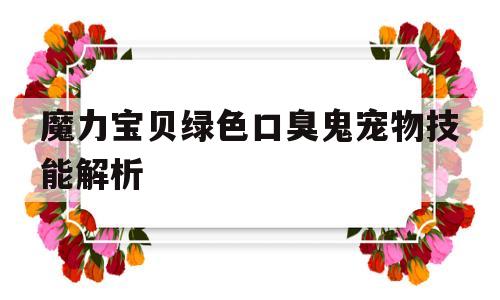 魔力宝贝绿色口臭鬼宠物技能解析